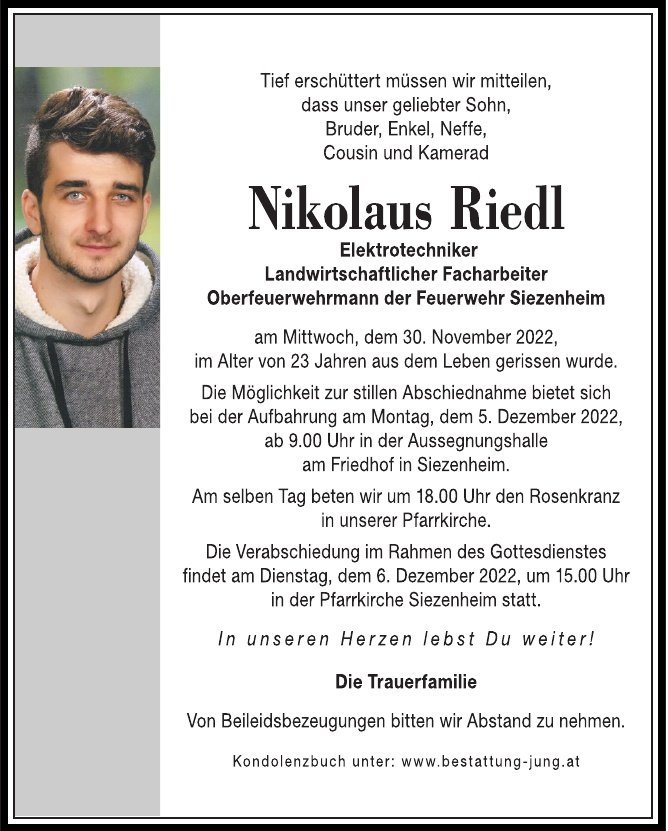 Tief erschüttert müssen wir mitteilen, dass unser geliebter Sohn, Bruder, Enkel, Neffe, Cousin und Kamerad

Nikolaus Riedl

Elektrotechniker
Landwirtschaftlicher Facharbeiter
Oberfeuerwehrmann der Feuerwehr Siezenheim

am Mittwoch, dem 30. November 2022, im Alter von 23 Jahren aus dem Leben gerissen wurde.

Die Möglichkeit zur stillen Abschiednahme bietet sich bei der Aufbahrung am Montag, dem 5. Dezember 2022, ab 9.00 Uhr in der Aussegnungshalle am Friedhof in Siezenheim.

Am selben Tag beten wir um 18.00 Uhr den Rosenkranz in unserer Pfarrkirche.

Die Verabschiedung im Rahmen des Gottesdienstes findet am Dienstag, dem 6. Dezember 2022, um 15.00 Uhr in der Pfarrkirche Siezenheim statt.

In unseren Herzen lebst Du weiter!

Die Trauerfamilie

Von Beileidsbezeugungen bitten wir Abstand zu nehmen.

Kondolenzbuch unter: www.bestattung-jung.at